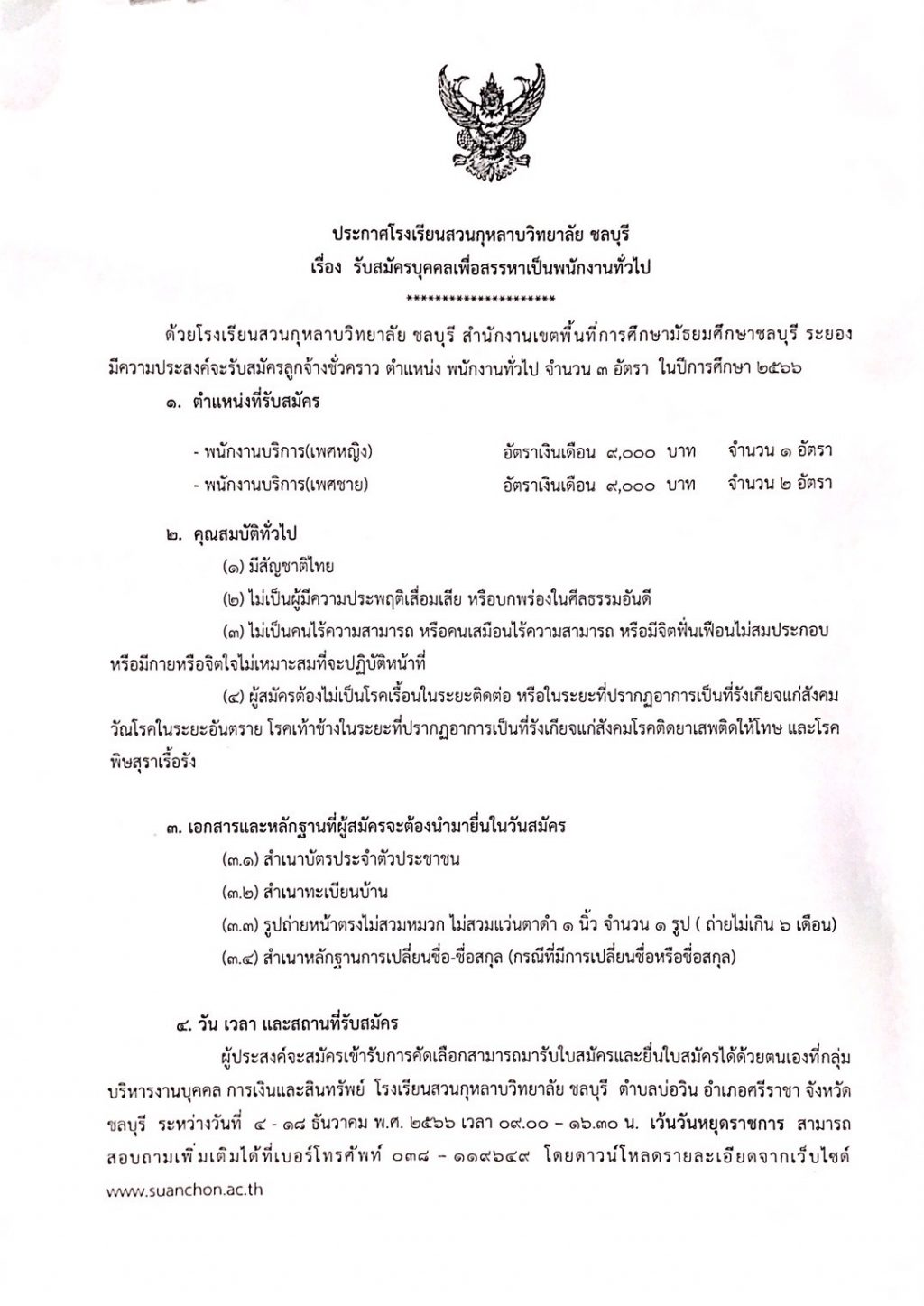 ประกาศโรงเรียนสวนกุหลาบวิทยาลัย ชลบุรี
เรื่อง รับสมัครบุคคลเพื่อสรรหาเป็นพนักงานทั่วไป
********************

ด้วยโรงเรียนสวนกุหลาบวิทยาลัย ชลบุรี สำนักงานเขตพื้นที่การศึกษามัธยมศึกษาชลบุรี ระยอง มีความประสงค์จะรับสมัครลูกจ้างชั่วคราว ตำแหน่ง พนักงานทั่วไป จำนวน ๓ อัตรา ในปีการศึกษา ๒๕๖๖

๑. ตำแหน่งที่รับสมัคร

- พนักงานบริการ(เพศหญิง) อัตราเงินเดือน ๙,๐๐๐ บาท จำนวน ๑ อัตรา
- พนักงานบริการ(เพศชาย) อัตราเงินเดือน ๙,๐๐๐ บาท จำนวน ๒ อัตรา

๒. คุณสมบัติทั่วไป

(๑) มีสัญชาติไทย

(๒) ไม่เป็นผู้มีความประพฤติเสื่อมเสีย หรือบกพร่องในศีลธรรมอันดี

(๓) ไม่เป็นคนไร้ความสามารถ หรือคนเสมือนไร้ความสามารถ หรือมีจิตฟั่นเฟือนไม่สมประกอบ หรือมีกายหรือจิตใจไม่เหมาะสมที่จะปฏิบัติหน้าที่

(๔) ผู้สมัครต้องไม่เป็นโรคเรื้อนในระยะติดต่อ หรือในระยะที่ปรากฏอาการเป็นที่รังเกียจแก่สังคม วัณโรคในระยะอันตราย โรคเท้าช้างในระยะที่ปรากฏอาการเป็นที่รังเกียจแก่สังคมโรคติดยาเสพติดให้โทษ และโรคพิษสุราเรื้อรัง

๓. เอกสารและหลักฐานที่ผู้สมัครจะต้องนำมายื่นในวันสมัคร

(๓.๑) สำเนาบัตรประจำตัวประชาชน

(๓.๒) สำเนาทะเบียนบ้าน

(๓.๓) รูปถ่ายหน้าตรงไม่สวมหมวก ไม่สวมแว่นตาดำ ๑ นิ้ว จำนวน ๑ รูป ( ถ่ายไม่เกิน ๖ เดือน)

(๓.๔) สำเนาหลักฐานการเปลี่ยนชื่อ-ชื่อสกุล (กรณีที่มีการเปลี่ยนชื่อหรือชื่อสกุล)

๔. วัน เวลา และสถานที่รับสมัคร

ผู้ประสงค์จะสมัครเข้ารับการคัดเลือกสามารถมารับใบสมัครและยื่นใบสมัครได้ด้วยตนเองที่กลุ่มบริหารงานบุคคล การเงินและสินทรัพย์ โรงเรียนสวนกุหลาบวิทยาลัย ชลบุรี ตำบลบ่อวิน อำเภอศรีราชา จังหวัดชลบุรี ระหว่างวันที่ ๔ - ๑๘ ธันวาคม พ.ศ. ๒๕๖๖ เวลา ๐๙.๐๐ – ๑๖.๓๐ น. เว้นวันหยุดราชการ สามารถสอบถามเพิ่มเติมได้ที่เบอร์โทรศัพท์ ๐๓๘ – ๑๑๙๖๔๙ โดยดาวน์โหลดรายละเอียดจากเว็บไซต์ www.suanchon.ac.th